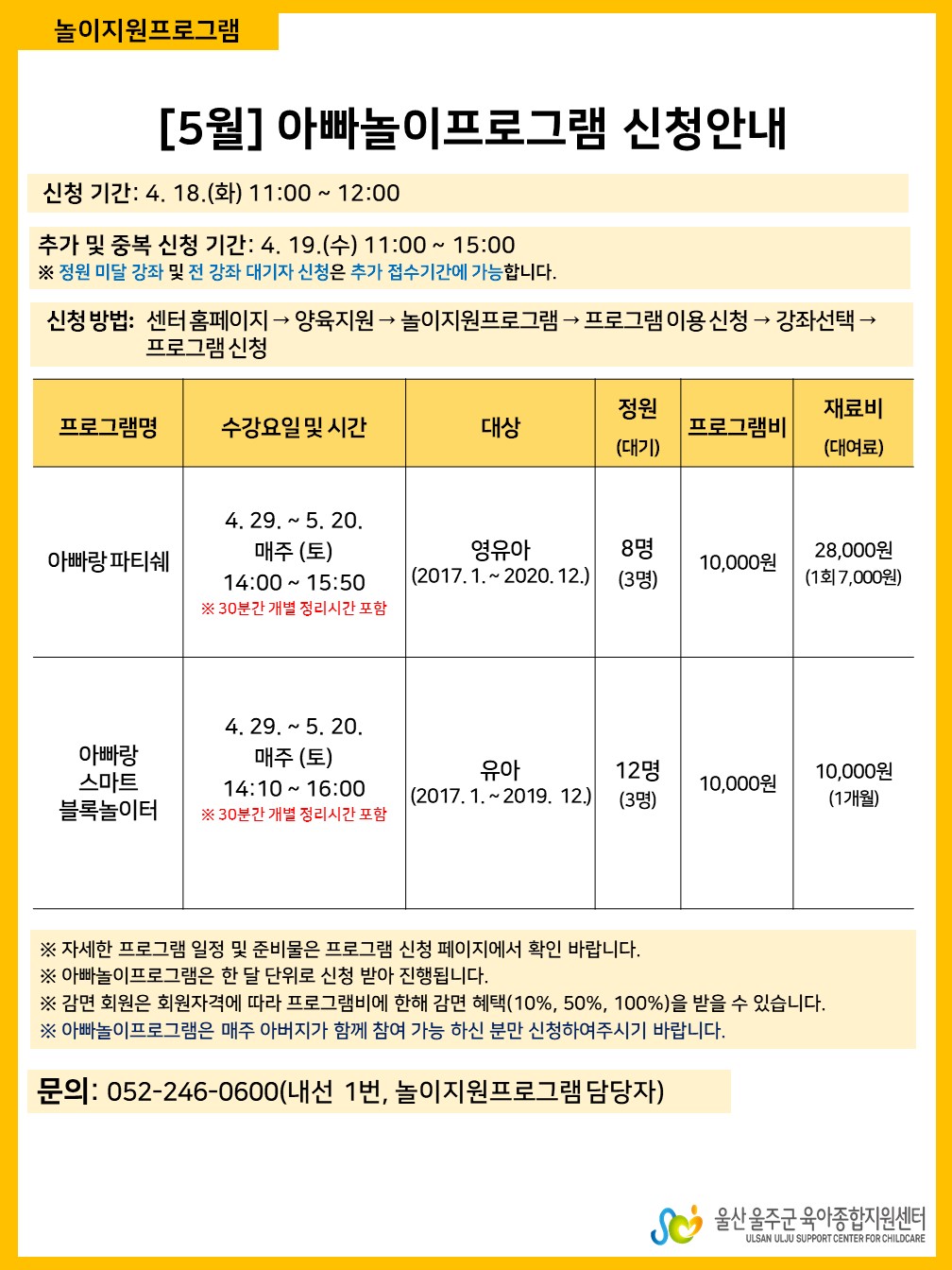 놀이지원프로그램

[5월] 아빠놀이프로그램 신청안내

신청 기간: 4. 18.(화) 11:00 ~ 12:00

추가 및 중복 신청 기간: 4. 19.(수) 11:00 ~ 15:00
※ 정원 미달 강좌 및 전 강좌 대기자 신청은 추가 접수기간에 가능합니다.

신청 방법: 센터 홈페이지 → 양육지원 → 놀이지원프로그램 → 프로그램 이용 신청 → 강좌선택 → 프로그램 신청

| 프로그램명 | 수강요일 및 시간 | 대상 | 정원 (대기) | 프로그램비 | 재료비 (대여료) |
|---|---|---|---|---|---|
| 아빠랑 파티쉐 | 4. 29. ~ 5. 20. 매주 (토) 14:00 ~ 15:50 ※ 30분간 개별 정리시간 포함 | 영유아 (2017. 1. ~ 2020. 12.) | 8명 (3명) | 10,000원 | 28,000원 (1회 7,000원) |
| 아빠랑 스마트 블록놀이터 | 4. 29. ~ 5. 20. 매주 (토) 14:10 ~ 16:00 ※ 30분간 개별 정리시간 포함 | 유아 (2017. 1. ~ 2019. 12.) | 12명 (3명) | 10,000원 | 10,000원 (1개월) |

※ 자세한 프로그램 일정 및 준비물은 프로그램 신청 페이지에서 확인 바랍니다.
※ 아빠놀이프로그램은 한 달 단위로 신청 받아 진행됩니다.
※ 감면 회원은 회원자격에 따라 프로그램비에 한해 감면 혜택(10%, 50%, 100%)을 받을 수 있습니다.
※ 아빠놀이프로그램은 매주 아버지가 함께 참여 가능 하신 분만 신청하여주시기 바랍니다.

문의: 052-246-0600(내선 1번, 놀이지원프로그램 담당자)

울산 울주군 육아종합지원센터
ULSAN ULJU SUPPORT CENTER FOR CHILDCARE